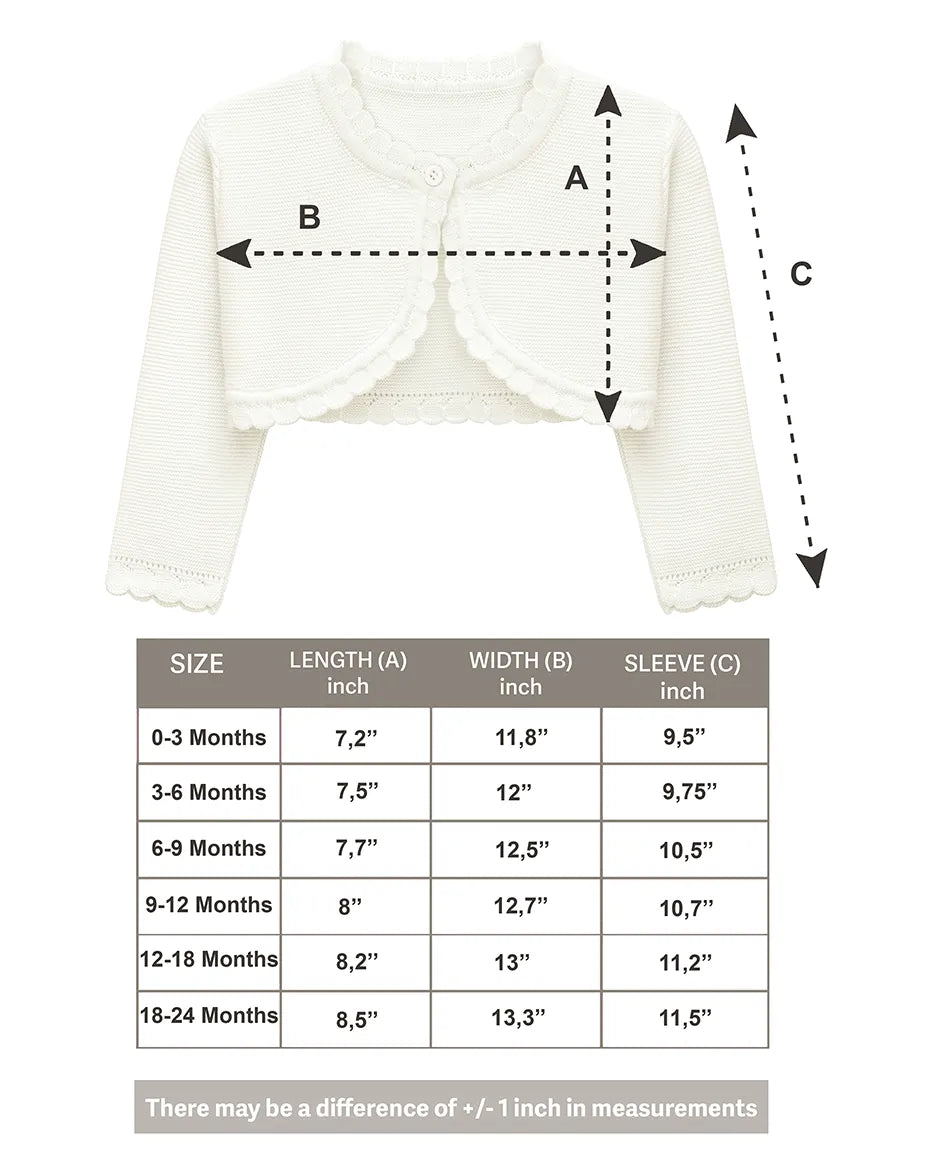 A

B

C

| SIZE | LENGTH (A) inch | WIDTH (B) inch | SLEEVE (C) inch |
|---|---|---|---|
| 0-3 Months | 7,2” | 11,8” | 9,5” |
| 3-6 Months | 7,5” | 12” | 9,75” |
| 6-9 Months | 7,7” | 12,5” | 10,5” |
| 9-12 Months | 8” | 12,7” | 10,7” |
| 12-18 Months | 8,2” | 13” | 11,2” |
| 18-24 Months | 8,5” | 13,3” | 11,5” |

There may be a difference of +/- 1 inch in measurements